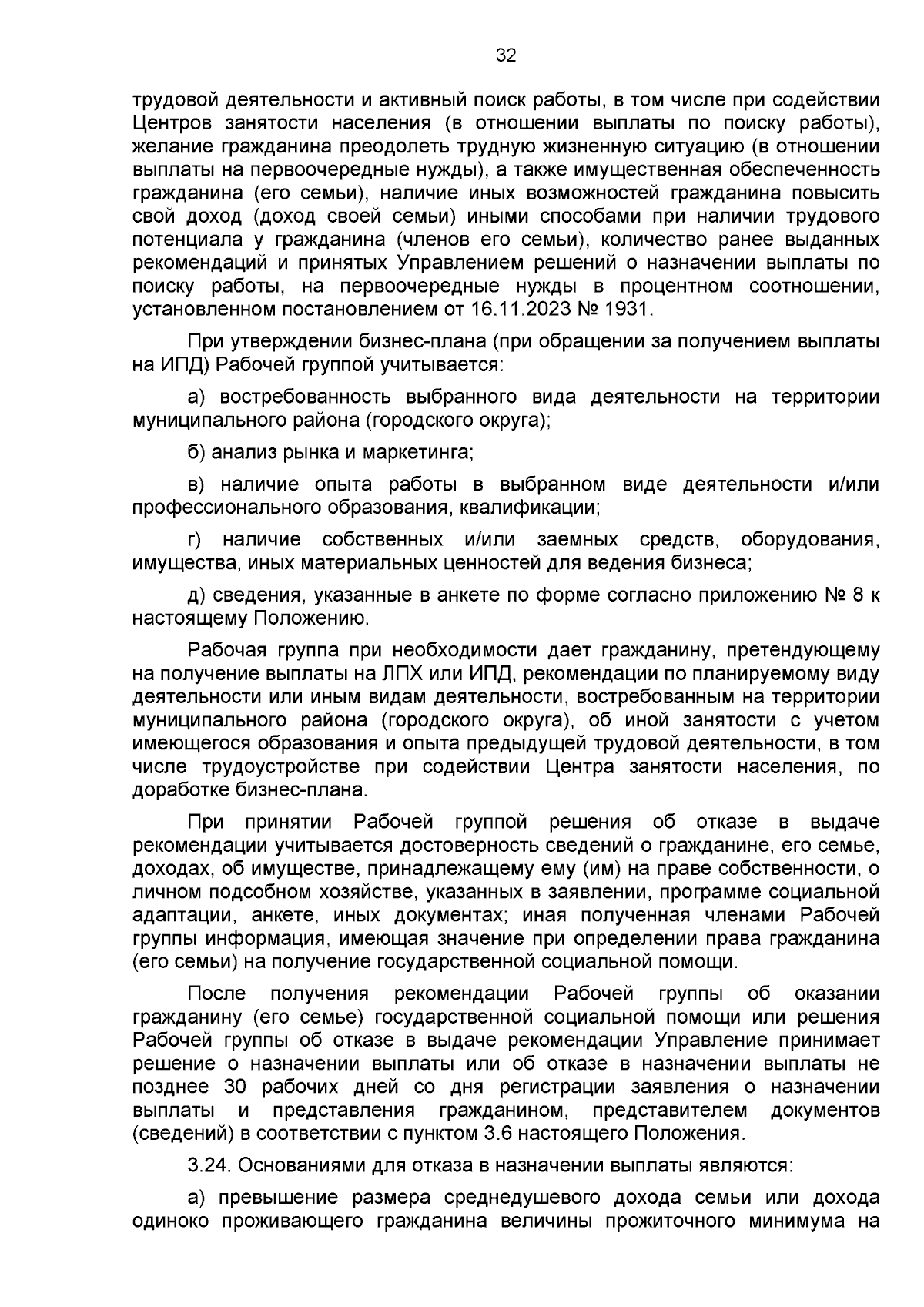 32

трудовой деятельности и активный поиск работы, в том числе при содействии Центров занятости населения (в отношении выплаты по поиску работы), желание гражданина преодолеть трудную жизненную ситуацию (в отношении выплаты на первоочередные нужды), а также имущественная обеспеченность гражданина (его семьи), наличие иных возможностей гражданина повысить свой доход (доход своей семьи) иными способами при наличии трудового потенциала у гражданина (членов его семьи), количество ранее выданных рекомендаций и принятых Управлением решений о назначении выплаты по поиску работы, на первоочередные нужды в процентном соотношении, установленном постановлением от 16.11.2023 № 1931.

При утверждении бизнес-плана (при обращении за получением выплаты на ИПД) Рабочей группой учитывается:

а) востребованность выбранного вида деятельности на территории муниципального района (городского округа);

б) анализ рынка и маркетинга;

в) наличие опыта работы в выбранном виде деятельности и/или профессионального образования, квалификации;

г) наличие собственных и/или заемных средств, оборудования, имущества, иных материальных ценностей для ведения бизнеса;

д) сведения, указанные в анкете по форме согласно приложению № 8 к настоящему Положению.

Рабочая группа при необходимости дает гражданину, претендующему на получение выплаты на ЛПХ или ИПД, рекомендации по планируемому виду деятельности или иным видам деятельности, востребованным на территории муниципального района (городского округа), об иной занятости с учетом имеющегося образования и опыта предыдущей трудовой деятельности, в том числе трудоустройстве при содействии Центра занятости населения, по доработке бизнес-плана.

При принятии Рабочей группой решения об отказе в выдаче рекомендации учитывается достоверность сведений о гражданине, его семье, доходах, об имуществе, принадлежащему ему (им) на праве собственности, о личном подсобном хозяйстве, указанных в заявлении, программе социальной адаптации, анкете, иных документах; иная полученная членами Рабочей группы информация, имеющая значение при определении права гражданина (его семьи) на получение государственной социальной помощи.

После получения рекомендации Рабочей группы об оказании гражданину (его семье) государственной социальной помощи или решения Рабочей группы об отказе в выдаче рекомендации Управление принимает решение о назначении выплаты или об отказе в назначении выплаты не позднее 30 рабочих дней со дня регистрации заявления о назначении выплаты и представления гражданином, представителем документов (сведений) в соответствии с пунктом 3.6 настоящего Положения.

3.24. Основаниями для отказа в назначении выплаты являются:

а) превышение размера среднедушевого дохода семьи или дохода одиноко проживающего гражданина величины прожиточного минимума на